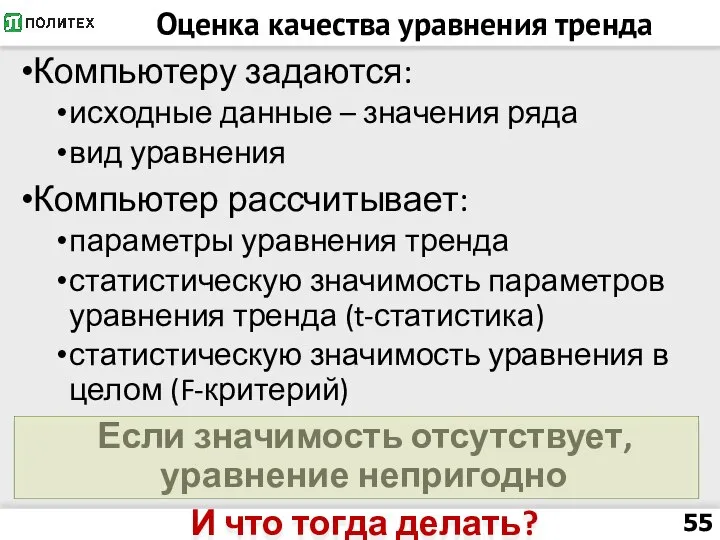 ПОЛИТЕХ
Оценка качества уравнения тренда

•Компьютеру задаются:
•исходные данные – значения ряда
•вид уравнения
•Компьютер рассчитывает:
•параметры уравнения тренда
•статистическую значимость параметров уравнения тренда (t-статистика)
•статистическую значимость уравнения в целом (F-критерий)

Если значимость отсутствует, уравнение непригодно

И что тогда делать?

55